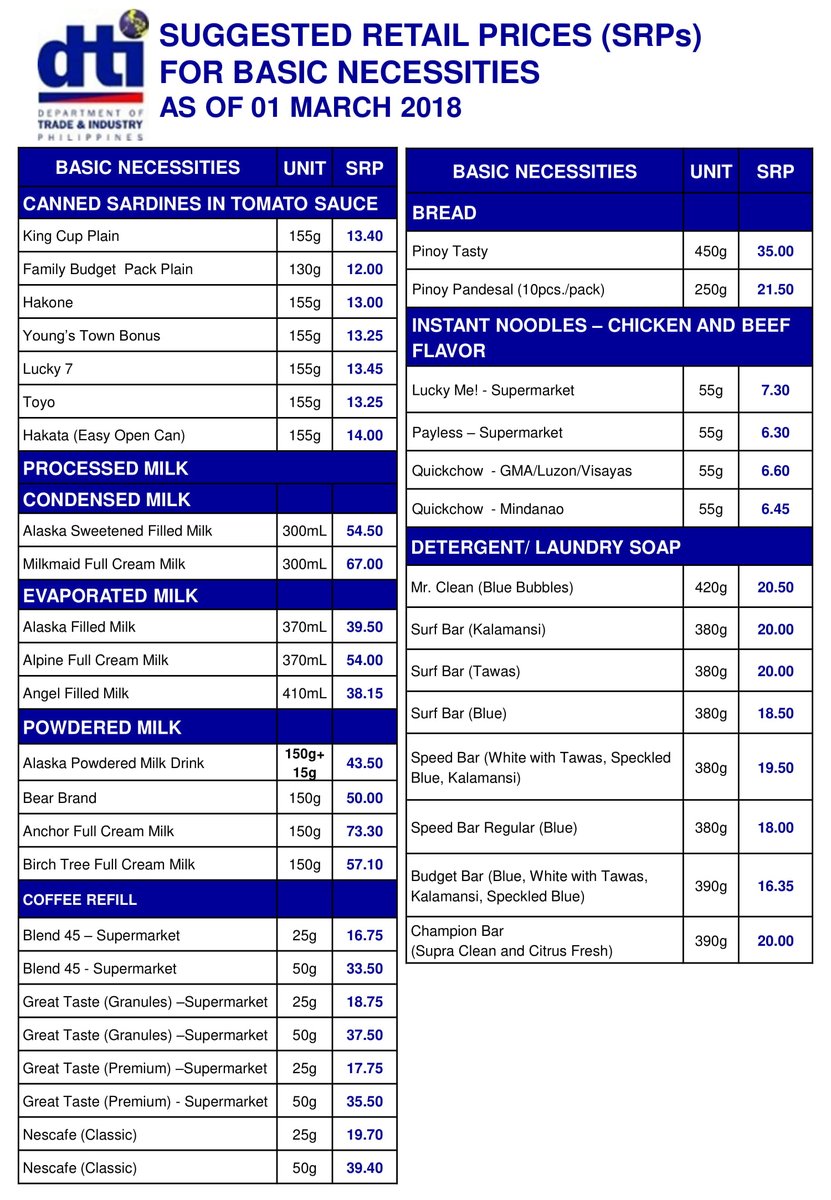 dti
DEPARTMENT OF TRADE & INDUSTRY PHILIPPINES

SUGGESTED RETAIL PRICES (SRPs) FOR BASIC NECESSITIES AS OF 01 MARCH 2018

| BASIC NECESSITIES | UNIT | SRP |
|---|---|---|
| CANNED SARDINES IN TOMATO SAUCE | | |
| King Cup Plain | 155g | 13.40 |
| Family Budget Pack Plain | 130g | 12.00 |
| Hakone | 155g | 13.00 |
| Young's Town Bonus | 155g | 13.25 |
| Lucky 7 | 155g | 13.45 |
| Toyo | 155g | 13.25 |
| Hakata (Easy Open Can) | 155g | 14.00 |
| PROCESSED MILK | | |
| CONDENSED MILK | | |
| Alaska Sweetened Filled Milk | 300mL | 54.50 |
| Milkmaid Full Cream Milk | 300mL | 67.00 |
| EVAPORATED MILK | | |
| Alaska Filled Milk | 370mL | 39.50 |
| Alpine Full Cream Milk | 370mL | 54.00 |
| Angel Filled Milk | 410mL | 38.15 |
| POWDERED MILK | | |
| Alaska Powdered Milk Drink | 150g+ 15g | 43.50 |
| Bear Brand | 150g | 50.00 |
| Anchor Full Cream Milk | 150g | 73.30 |
| Birch Tree Full Cream Milk | 150g | 57.10 |
| COFFEE REFILL | | |
| Blend 45 – Supermarket | 25g | 16.75 |
| Blend 45 - Supermarket | 50g | 33.50 |
| Great Taste (Granules) –Supermarket | 25g | 18.75 |
| Great Taste (Granules) –Supermarket | 50g | 37.50 |
| Great Taste (Premium) –Supermarket | 25g | 17.75 |
| Great Taste (Premium) - Supermarket | 50g | 35.50 |
| Nescafe (Classic) | 25g | 19.70 |
| Nescafe (Classic) | 50g | 39.40 |

| BASIC NECESSITIES | UNIT | SRP |
|---|---|---|
| BREAD | | |
| Pinoy Tasty | 450g | 35.00 |
| Pinoy Pandesal (10pcs./pack) | 250g | 21.50 |
| INSTANT NOODLES – CHICKEN AND BEEF FLAVOR | | |
| Lucky Me! - Supermarket | 55g | 7.30 |
| Payless – Supermarket | 55g | 6.30 |
| Quickchow - GMA/Luzon/Visayas | 55g | 6.60 |
| Quickchow - Mindanao | 55g | 6.45 |
| DETERGENT/ LAUNDRY SOAP | | |
| Mr. Clean (Blue Bubbles) | 420g | 20.50 |
| Surf Bar (Kalamansi) | 380g | 20.00 |
| Surf Bar (Tawas) | 380g | 20.00 |
| Surf Bar (Blue) | 380g | 18.50 |
| Speed Bar (White with Tawas, Speckled Blue, Kalamansi) | 380g | 19.50 |
| Speed Bar Regular (Blue) | 380g | 18.00 |
| Budget Bar (Blue, White with Tawas, Kalamansi, Speckled Blue) | 390g | 16.35 |
| Champion Bar (Supra Clean and Citrus Fresh) | 390g | 20.00 |